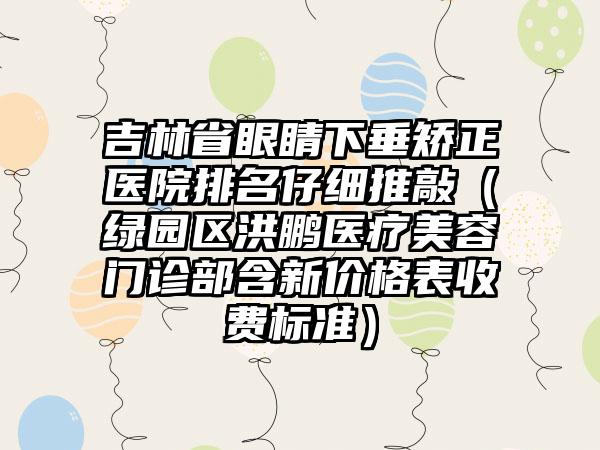 吉林省眼睛下垂矫正医院排名仔细推敲（绿园区洪鹏医疗美容门诊部含新价格表收费标准）